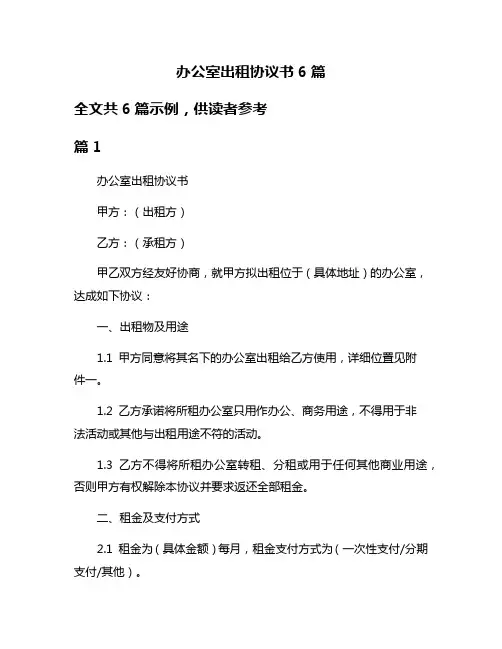 办公室出租协议书 6 篇

全文共 6 篇示例，供读者参考

篇 1

办公室出租协议书

甲方：（出租方）

乙方：（承租方）

甲乙双方经友好协商，就甲方拟出租位于（具体地址）的办公室，达成如下协议：

一、出租物及用途

1.1 甲方同意将其名下的办公室出租给乙方使用，详细位置见附件一。

1.2 乙方承诺将所租办公室只用作办公、商务用途，不得用于非法活动或其他与出租用途不符的活动。

1.3 乙方不得将所租办公室转租、分租或用于任何其他商业用途，否则甲方有权解除本协议并要求返还全部租金。

二、租金及支付方式

2.1 租金为（具体金额）每月，租金支付方式为（一次性支付/分期支付/其他）。